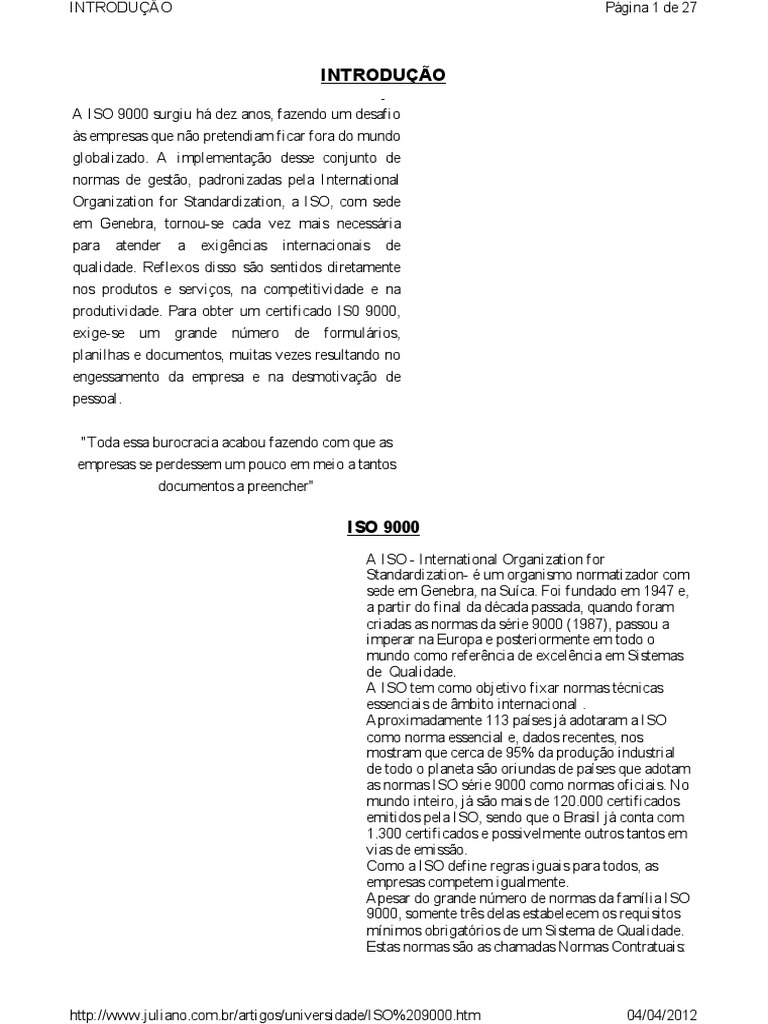 INTRODUÇÃO Página 1 de 27

INTRODUÇÃO

A ISO 9000 surgiu há dez anos, fazendo um desafio às empresas que não pretendiam ficar fora do mundo globalizado. A implementação desse conjunto de normas de gestão, padronizadas pela International Organization for Standardization, a ISO, com sede em Genebra, tornou-se cada vez mais necessária para atender a exigências internacionais de qualidade. Reflexos disso são sentidos diretamente nos produtos e serviços, na competitividade e na produtividade. Para obter um certificado IS0 9000, exige-se um grande número de formulários, planilhas e documentos, muitas vezes resultando no engessamento da empresa e na desmotivação de pessoal.

"Toda essa burocracia acabou fazendo com que as empresas se perdessem um pouco em meio a tantos documentos a preencher"

ISO 9000

A ISO - International Organization for Standardization- é um organismo normatizador com sede em Genebra, na Suíca. Foi fundado em 1947 e, a partir do final da década passada, quando foram criadas as normas da série 9000 (1987), passou a imperar na Europa e posteriormente em todo o mundo como referência de excelência em Sistemas de Qualidade.
A ISO tem como objetivo fixar normas técnicas essenciais de âmbito internacional .
Aproximadamente 113 países já adotaram a ISO como norma essencial e, dados recentes, nos mostram que cerca de 95% da produção industrial de todo o planeta são oriundas de países que adotam as normas ISO série 9000 como normas oficiais. No mundo inteiro, já são mais de 120.000 certificados emitidos pela ISO, sendo que o Brasil já conta com 1.300 certificados e possivelmente outros tantos em vias de emissão.
Como a ISO define regras iguais para todos, as empresas competem igualmente.
Apesar do grande número de normas da família ISO 9000, somente três delas estabelecem os requisitos mínimos obrigatórios de um Sistema de Qualidade. Estas normas são as chamadas Normas Contratuais:

http://www.juliano.com.br/artigos/universidade/ISO%209000.htm 04/04/2012